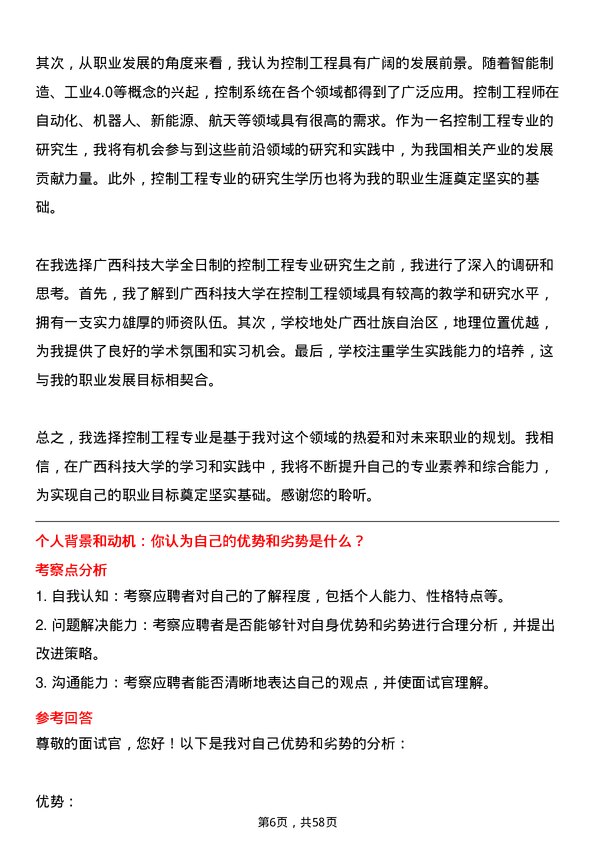 其次，从职业发展的角度来看，我认为控制工程具有广阔的发展前景。随着智能制造、工业4.0等概念的兴起，控制系统在各个领域都得到了广泛应用。控制工程师在自动化、机器人、新能源、航天等领域具有很高的需求。作为一名控制工程专业的研究生，我将有机会参与到这些前沿领域的研究和实践中，为我国相关产业的发展贡献力量。此外，控制工程专业的研究生学历也将为我的职业生涯奠定坚实的基础。

在我选择广西科技大学全日制的控制工程专业研究生之前，我进行了深入的调研和思考。首先，我了解到广西科技大学在控制工程领域具有较高的教学和研究水平，拥有一支实力雄厚的师资队伍。其次，学校地处广西壮族自治区，地理位置优越，为我提供了良好的学术氛围和实习机会。最后，学校注重学生实践能力的培养，这与我的职业发展目标相契合。

总之，我选择控制工程专业是基于我对这个领域的热爱和对未来职业的规划。我相信，在广西科技大学的学习和实践中，我将不断提升自己的专业素养和综合能力，为实现自己的职业目标奠定坚实基础。感谢您的聆听。

个人背景和动机：你认为自己的优势和劣势是什么？

考察点分析

1. 自我认知：考察应聘者对自己的了解程度，包括个人能力、性格特点等。

2. 问题解决能力：考察应聘者是否能够针对自身优势和劣势进行合理分析，并提出改进策略。

3. 沟通能力：考察应聘者能否清晰地表达自己的观点，并使面试官理解。

参考回答

尊敬的面试官，您好！以下是我对自己优势和劣势的分析：

优势：

第6页，共58页